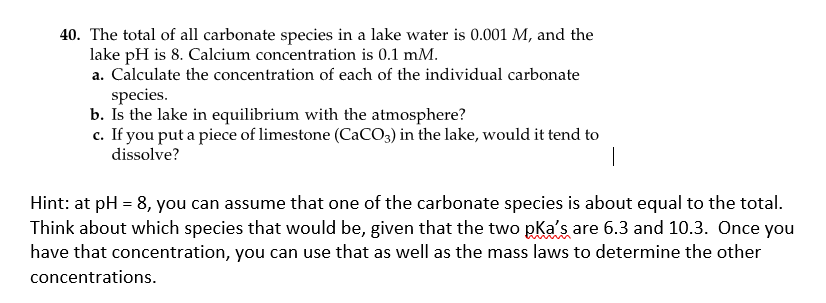 40. The total of all carbonate species in a lake water is 0.001 $M$, and the lake pH is 8. Calcium concentration is 0.1 m$M$.
a. Calculate the concentration of each of the individual carbonate species.
b. Is the lake in equilibrium with the atmosphere?
c. If you put a piece of limestone ($CaCO_3$) in the lake, would it tend to dissolve?

Hint: at pH = 8, you can assume that one of the carbonate species is about equal to the total. Think about which species that would be, given that the two pKa's are 6.3 and 10.3. Once you have that concentration, you can use that as well as the mass laws to determine the other concentrations.